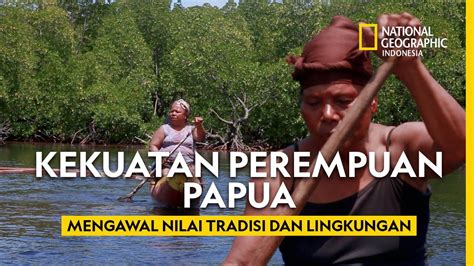 NATIONAL GEOGRAPHIC INDONESIA

KEKUATAN PEREMPUAN PAPUA

MENGAWAL NILAI TRADISI DAN LINGKUNGAN